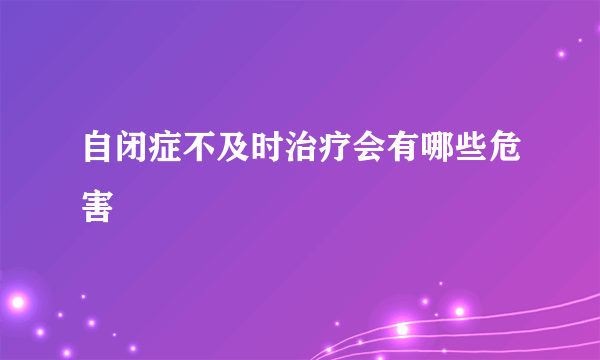 自闭症不及时治疗会有哪些危害